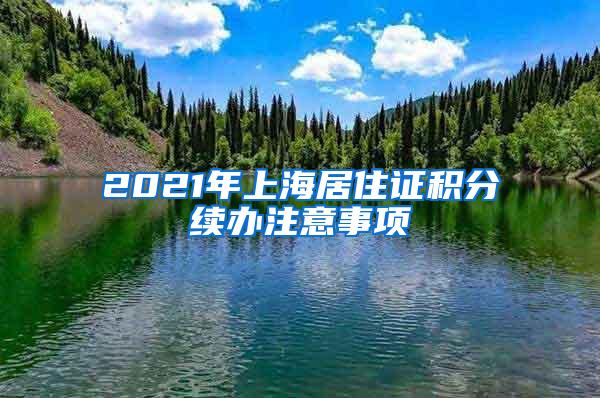 2021年上海居住证积分续办注意事项